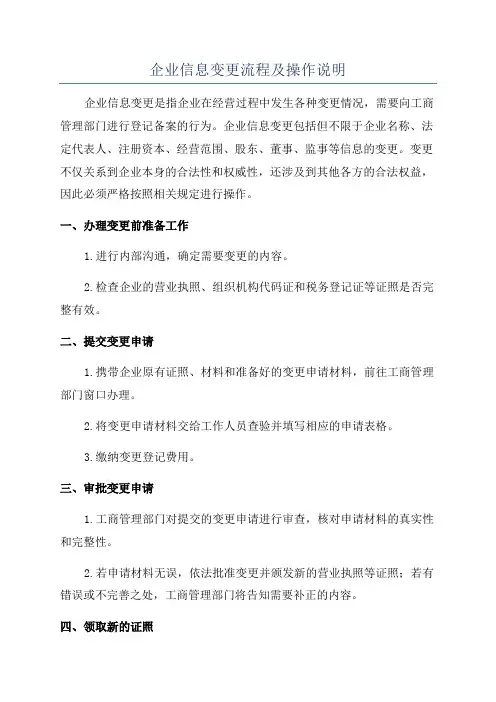 企业信息变更流程及操作说明

企业信息变更是指企业在经营过程中发生各种变更情况，需要向工商管理部门进行登记备案的行为。企业信息变更包括但不限于企业名称、法定代表人、注册资本、经营范围、股东、董事、监事等信息的变更。变更不仅关系到企业本身的合法性和权威性，还涉及到其他各方的合法权益，因此必须严格按照相关规定进行操作。

一、办理变更前准备工作

1.进行内部沟通，确定需要变更的内容。

2.检查企业的营业执照、组织机构代码证和税务登记证等证照是否完整有效。

二、提交变更申请

1.携带企业原有证照、材料和准备好的变更申请材料，前往工商管理部门窗口办理。

2.将变更申请材料交给工作人员查验并填写相应的申请表格。

3.缴纳变更登记费用。

三、审批变更申请

1.工商管理部门对提交的变更申请进行审查，核对申请材料的真实性和完整性。

2.若申请材料无误，依法批准变更并颁发新的营业执照等证照；若有错误或不完善之处，工商管理部门将告知需要补正的内容。

四、领取新的证照